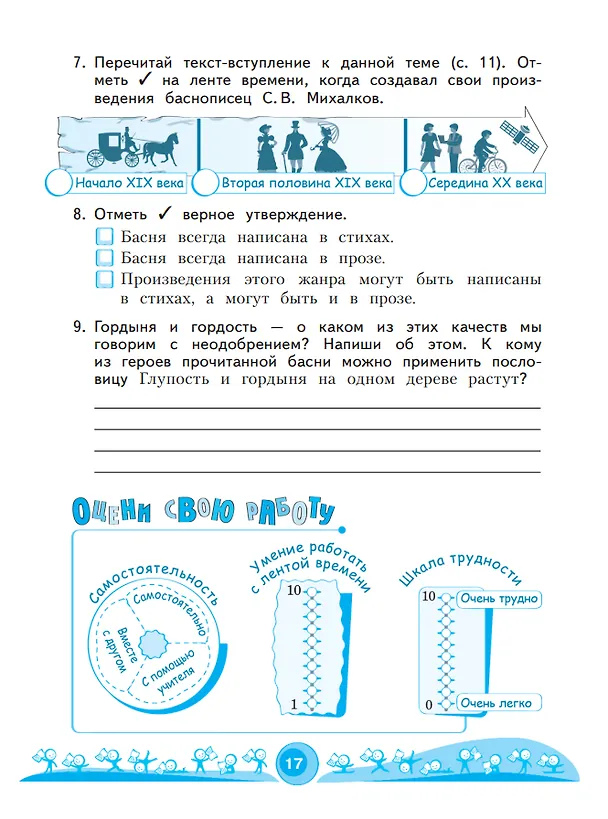 7. Перечитай текст-вступление к данной теме (с. 11). Отметь ✓ на ленте времени, когда создавал свои произведения баснописец С. В. Михалков.

Начало XIX века
Вторая половина XIX века
Середина XX века

8. Отметь ✓ верное утверждение.

☐ Басня всегда написана в стихах.
☐ Басня всегда написана в прозе.
☐ Произведения этого жанра могут быть написаны в стихах, а могут быть и в прозе.

9. Гордыня и гордость — о каком из этих качеств мы говорим с неодобрением? Напиши об этом. К кому из героев прочитанной басни можно применить пословицу Глупость и гордыня на одном дереве растут?

____
____
____
____

Оцени свою работу

Самостоятельность
Самостоятельно
Вместе с другом
С помощью учителя

Умение работать с лентой времени
10
1

Шкала трудности
10
Очень трудно
0
Очень легко

17